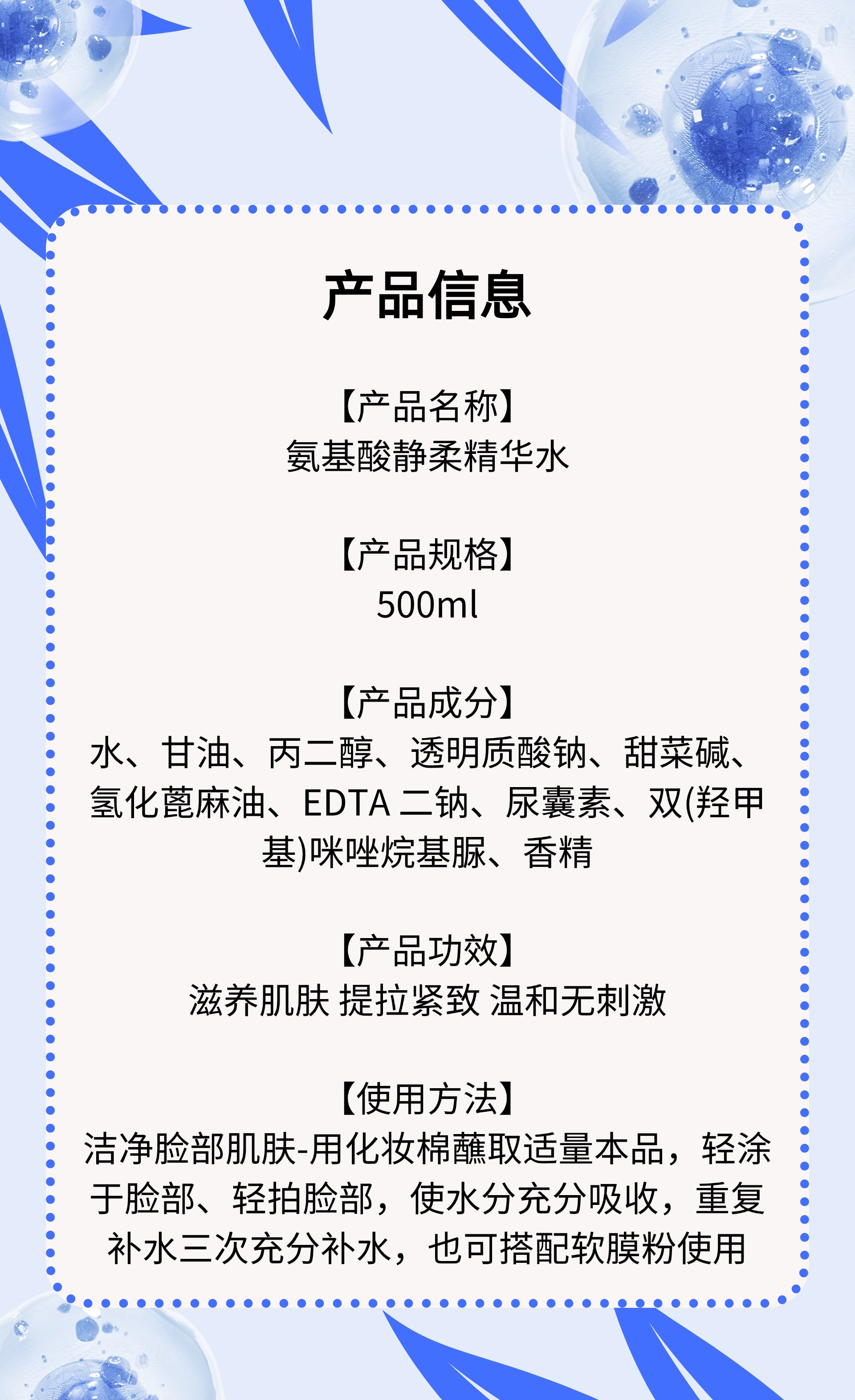 产品信息

【产品名称】
氨基酸静柔精华水

【产品规格】
500ml

【产品成分】
水、甘油、丙二醇、透明质酸钠、甜菜碱、氢化蓖麻油、EDTA二钠、尿囊素、双(羟甲基)咪唑烷基脲、香精

【产品功效】
滋养肌肤 提拉紧致 温和无刺激

【使用方法】
洁净脸部肌肤-用化妆棉蘸取适量本品，轻涂于脸部、轻拍脸部，使水分充分吸收，重复补水三次充分补水，也可搭配软膜粉使用